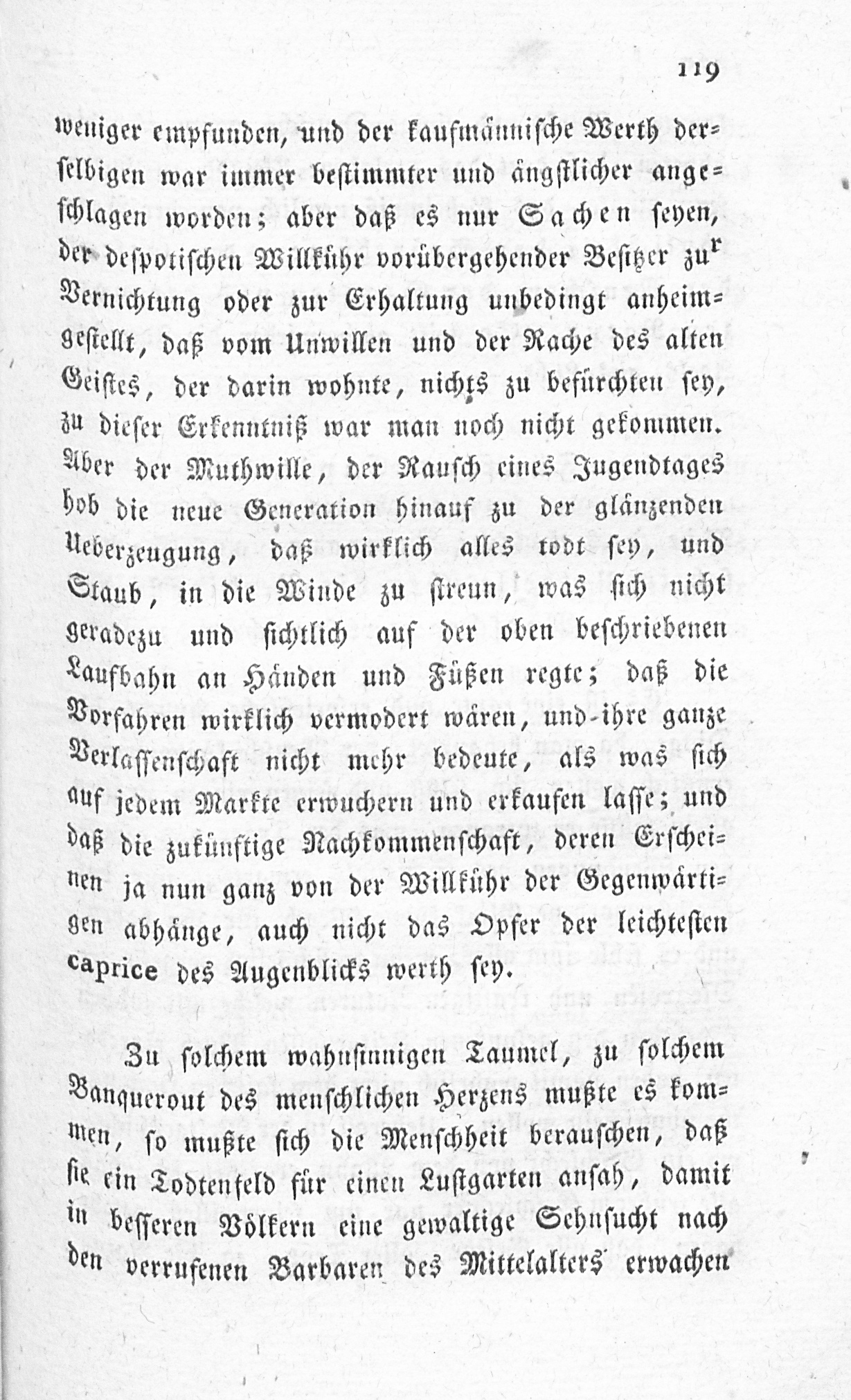 119

weniger empfunden, und der kaufmännische Werth derselbigen war immer bestimmter und ängstlicher angeschlagen worden; aber daß es nur Sachen seyen, der despotischen Willkühr vorübergehender Besitzer zur Vernichtung oder zur Erhaltung unbedingt anheimgestellt, daß vom Unwillen und der Rache des alten Geistes, der darin wohnte, nichts zu befürchten sey, zu dieser Erkenntniß war man noch nicht gekommen. Aber der Muthwille, der Rausch eines Jugendtages hob die neue Generation hinauf zu der glänzenden Ueberzeugung, daß wirklich alles todt sey, und Staub, in die Winde zu streun, was sich nicht geradezu und sichtlich auf der oben beschriebenen Laufbahn an Händen und Füßen regte; daß die Vorfahren wirklich vermodert wären, und ihre ganze Verlassenschaft nicht mehr bedeute, als was sich auf jedem Markte erwuchern und erkaufen lasse; und daß die zukünftige Nachkommenschaft, deren Erscheinen ja nun ganz von der Willkühr der Gegenwärtigen abhänge, auch nicht das Opfer der leichtesten caprice des Augenblicks werth sey.

Zu solchem wahnsinnigen Taumel, zu solchem Banquerout des menschlichen Herzens mußte es kommen, so mußte sich die Menschheit berauschen, daß sie ein Todtenfeld für einen Lustgarten ansah, damit in besseren Völkern eine gewaltige Sehnsucht nach den verrufenen Barbaren des Mittelalters erwachen